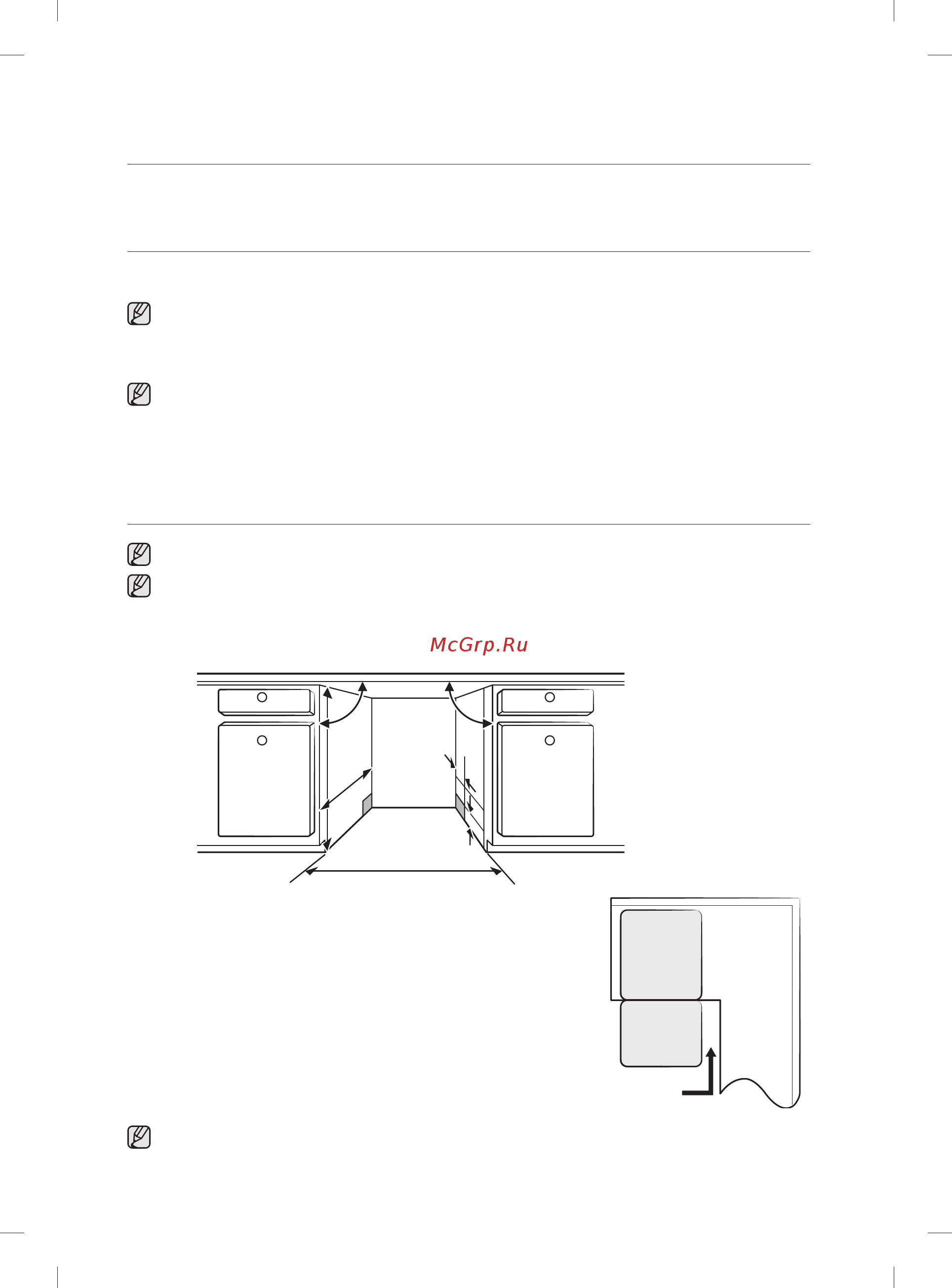 McGrp.Ru